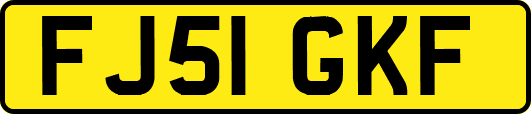 FJ51 GKF